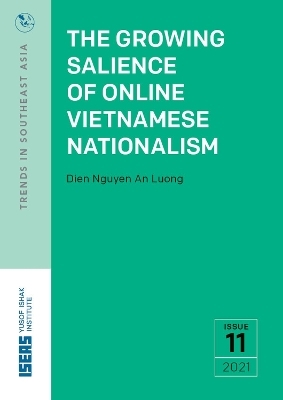 TRENDS IN SOUTHEAST ASIA

THE GROWING SALIENCE OF ONLINE VIETNAMESE NATIONALISM

Dien Nguyen An Luong

ISEAS YUSOF ISHAK INSTITUTE

ISSUE
11
2021